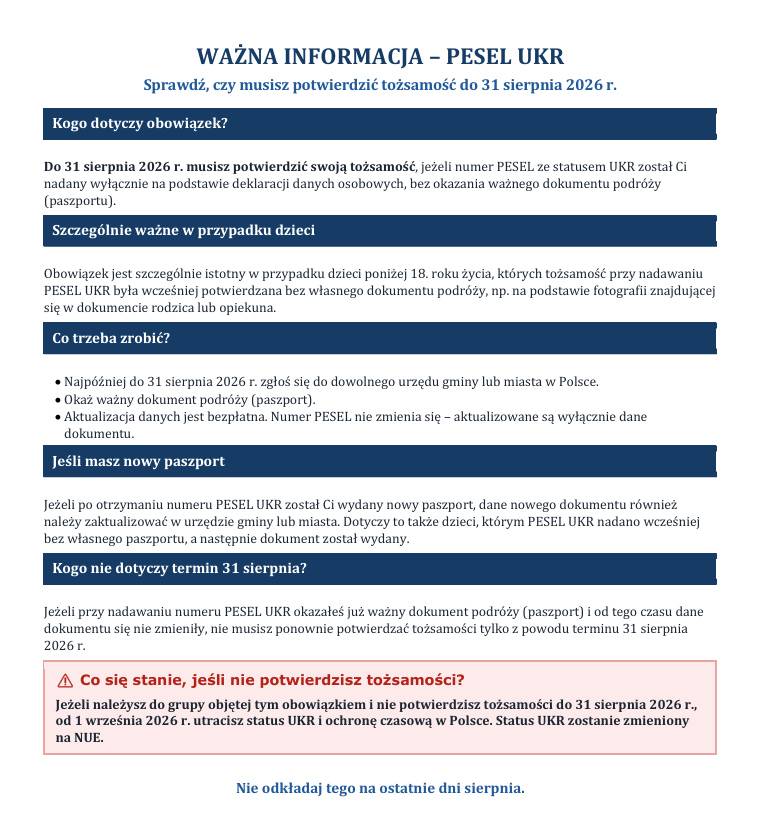 WAŻNA INFORMACJA – PESEL UKR

Sprawdź, czy musisz potwierdzić tożsamość do 31 sierpnia 2026 r.

Kogo dotyczy obowiązek?

Do 31 sierpnia 2026 r. musisz potwierdzić swoją tożsamość, jeżeli numer PESEL ze statusem UKR został Ci nadany wyłącznie na podstawie deklaracji danych osobowych, bez okazania ważnego dokumentu podróży (paszportu).

Szczególnie ważne w przypadku dzieci

Obowiązek jest szczególnie istotny w przypadku dzieci poniżej 18. roku życia, których tożsamość przy nadawaniu PESEL UKR była wcześniej potwierdzana bez własnego dokumentu podróży, np. na podstawie fotografii znajdującej się w dokumencie rodzica lub opiekuna.

Co trzeba zrobić?

• Najpóźniej do 31 sierpnia 2026 r. zgłoś się do dowolnego urzędu gminy lub miasta w Polsce.
• Okaż ważny dokument podróży (paszport).
• Aktualizacja danych jest bezpłatna. Numer PESEL nie zmienia się – aktualizowane są wyłącznie dane dokumentu.

Jeśli masz nowy paszport

Jeżeli po otrzymaniu numeru PESEL UKR został Ci wydany nowy paszport, dane nowego dokumentu również należy zaktualizować w urzędzie gminy lub miasta. Dotyczy to także dzieci, którym PESEL UKR nadano wcześniej bez własnego paszportu, a następnie dokument został wydany.

Kogo nie dotyczy termin 31 sierpnia?

Jeżeli przy nadawaniu numeru PESEL UKR okazałeś już ważny dokument podróży (paszport) i od tego czasu dane dokumentu się nie zmieniły, nie musisz ponownie potwierdzać tożsamości tylko z powodu terminu 31 sierpnia 2026 r.

⚠ Co się stanie, jeśli nie potwierdzisz tożsamości?

Jeżeli należysz do grupy objętej tym obowiązkiem i nie potwierdzisz tożsamości do 31 sierpnia 2026 r., od 1 września 2026 r. utracisz status UKR i ochronę czasową w Polsce. Status UKR zostanie zmieniony na NUE.

Nie odkładaj tego na ostatnie dni sierpnia.